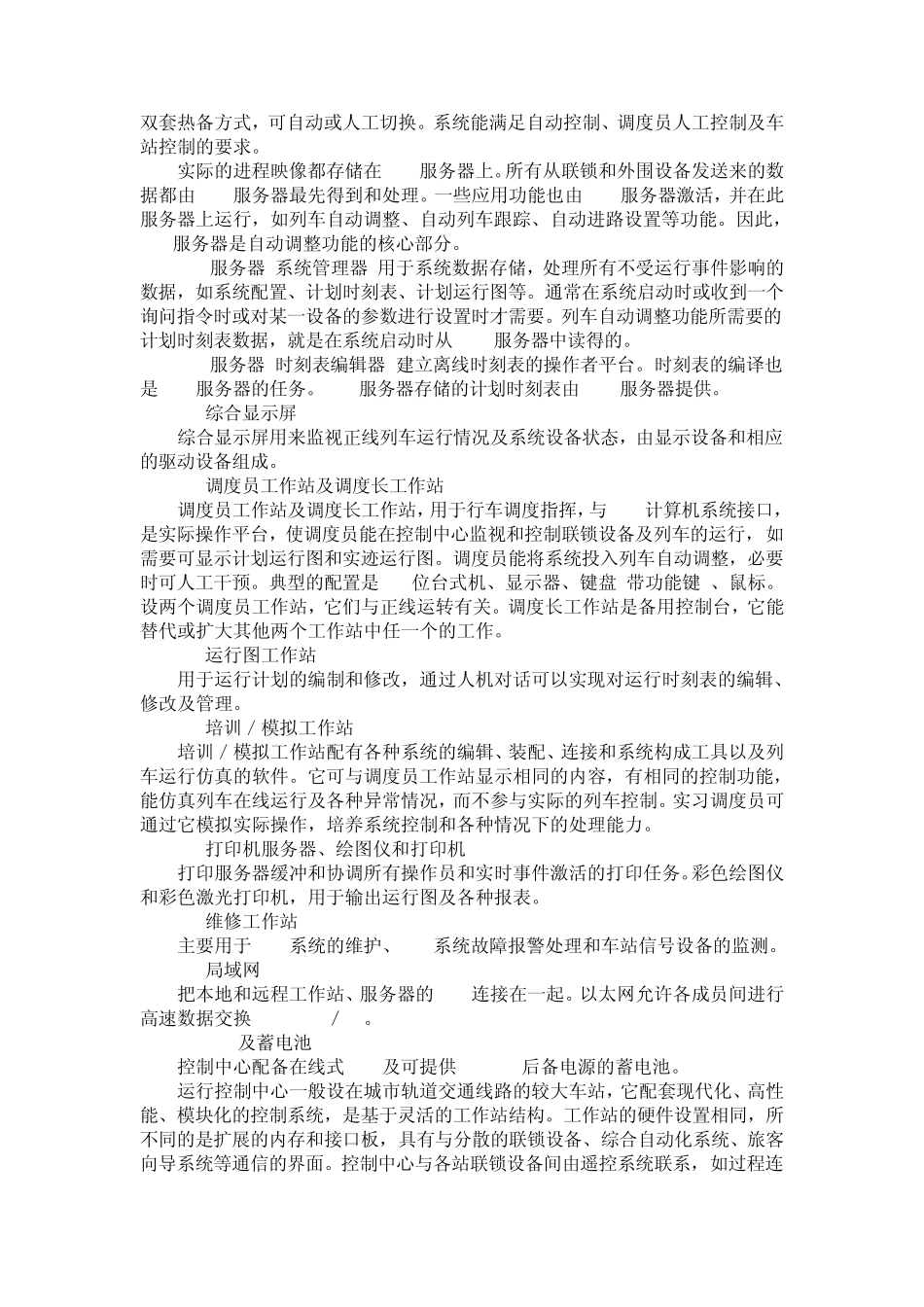 双套热备方式，可自动或人工切换。系统能满足自动控制、调度员人工控制及车站控制的要求。

实际的进程映像都存储在 服务器上。所有从联锁和外围设备发送来的数据都由 服务器最先得到和处理。一些应用功能也由 服务器激活，并在此服务器上运行，如列车自动调整、自动列车跟踪、自动进路设置等功能。因此， 服务器是自动调整功能的核心部分。

服务器 系统管理器 用于系统数据存储，处理所有不受运行事件影响的数据，如系统配置、计划时刻表、计划运行图等。通常在系统启动时或收到一个询问指令时或对某一设备的参数进行设置时才需要。列车自动调整功能所需要的计划时刻表数据，就是在系统启动时从 服务器中读得的。

服务器 时刻表编辑器 建立离线时刻表的操作者平台。时刻表的编译也是 服务器的任务。 服务器存储的计划时刻表由 服务器提供。

综合显示屏

综合显示屏用来监视正线列车运行情况及系统设备状态，由显示设备和相应的驱动设备组成。

调度员工作站及调度长工作站

调度员工作站及调度长工作站，用于行车调度指挥，与 计算机系统接口，是实际操作平台，使调度员能在控制中心监视和控制联锁设备及列车的运行，如需要可显示计划运行图和实迹运行图。调度员能将系统投入列车自动调整，必要时可人工干预。典型的配置是 位台式机、显示器、键盘 带功能键 、鼠标。设两个调度员工作站，它们与正线运转有关。调度长工作站是备用控制台，它能替代或扩大其他两个工作站中任一个的工作。

运行图工作站

用于运行计划的编制和修改，通过人机对话可以实现对运行时刻表的编辑、修改及管理。

培训／模拟工作站

培训／模拟工作站配有各种系统的编辑、装配、连接和系统构成工具以及列车运行仿真的软件。它可与调度员工作站显示相同的内容，有相同的控制功能，能仿真列车在线运行及各种异常情况，而不参与实际的列车控制。实习调度员可通过它模拟实际操作，培养系统控制和各种情况下的处理能力。

打印机服务器、绘图仪和打印机

打印服务器缓冲和协调所有操作员和实时事件激活的打印任务。彩色绘图仪和彩色激光打印机，用于输出运行图及各种报表。

维修工作站

主要用于 系统的维护、 系统故障报警处理和车站信号设备的监测。

局域网

把本地和远程工作站、服务器的 连接在一起。以太网允许各成员间进行高速数据交换 / 。

及蓄电池

控制中心配备在线式 及可提供 后备电源的蓄电池。

运行控制中心一般设在城市轨道交通线路的较大车站，它配套现代化、高性能、模块化的控制系统，是基于灵活的工作站结构。工作站的硬件设置相同，所不同的是扩展的内存和接口板，具有与分散的联锁设备、综合自动化系统、旅客向导系统等通信的界面。控制中心与各站联锁设备间由遥控系统联系，如过程连